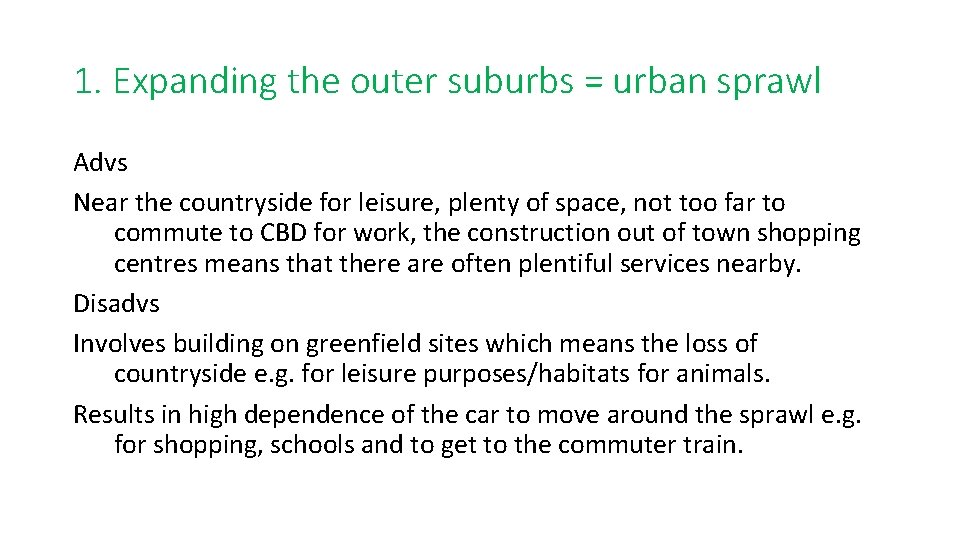 1. Expanding the outer suburbs = urban sprawl

Advs

Near the countryside for leisure, plenty of space, not too far to commute to CBD for work, the construction out of town shopping centres means that there are often plentiful services nearby.

Disadvs

Involves building on greenfield sites which means the loss of countryside e.g. for leisure purposes/habitats for animals.

Results in high dependence of the car to move around the sprawl e.g. for shopping, schools and to get to the commuter train.